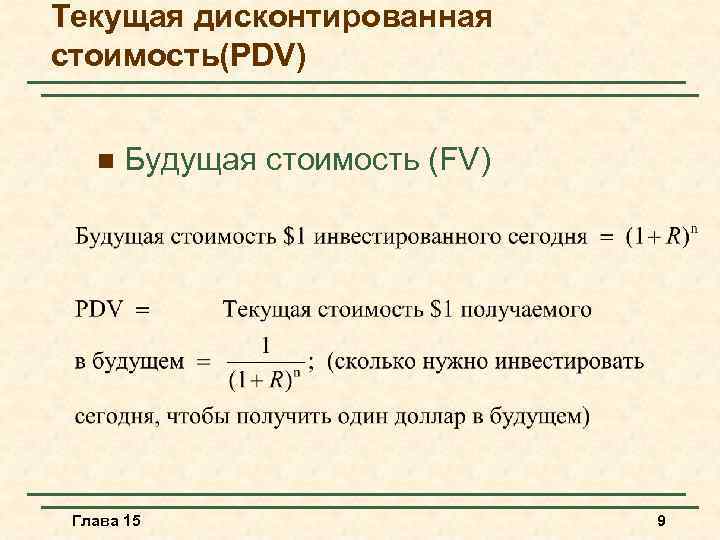 Текущая дисконтированная стоимость(PDV)

Будущая стоимость (FV)

Будущая стоимость \$1 инвестированного сегодня $= (1+R)^n$

PDV = Текущая стоимость \$1 получаемого в будущем $= \frac{1}{(1+R)^n}$; (сколько нужно инвестировать сегодня, чтобы получить один доллар в будущем)

Глава 15

9